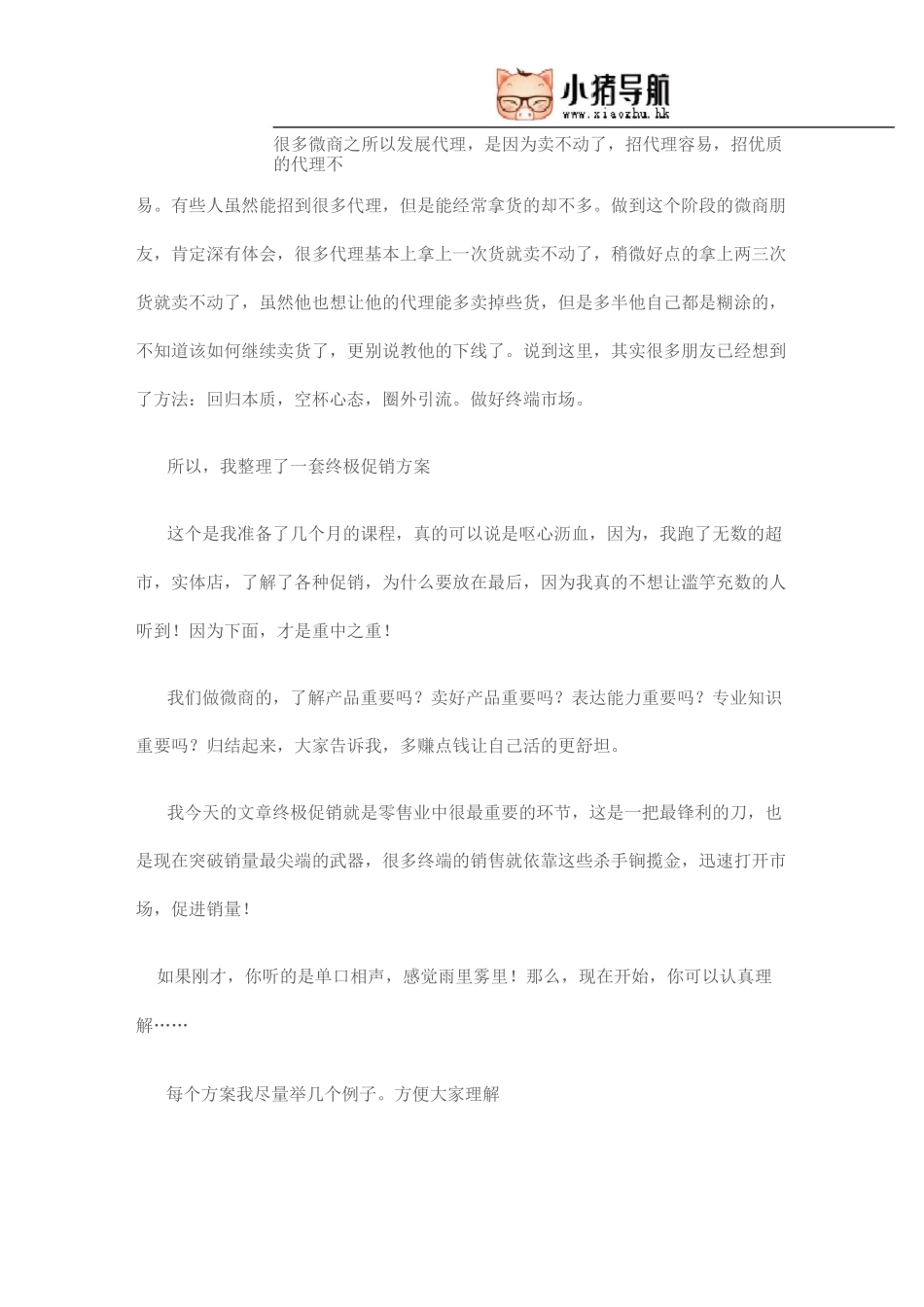 小猪导航
www.xiaozhu.hk

很多微商之所以发展代理，是因为卖不动了，招代理容易，招优质的代理不易。有些人虽然能招到很多代理，但是能经常拿货的却不多。做到这个阶段的微商朋友，肯定深有体会，很多代理基本上拿上一次货就卖不动了，稍微好点的拿上两三次货就卖不动了，虽然他也想让他的代理能多卖掉些货，但是多半他自己都是糊涂的，不知道该如何继续卖货了，更别说教他的下线了。说到这里，其实很多朋友已经想到了方法：回归本质，空杯心态，圈外引流。做好终端市场。

所以，我整理了一套终极促销方案

这个是我准备了几个月的课程，真的可以说是呕心沥血，因为，我跑了无数的超市，实体店，了解了各种促销，为什么要放在最后，因为我真的不想让滥竽充数的人听到！因为下面，才是重中之重！

我们做微商的，了解产品重要吗？卖好产品重要吗？表达能力重要吗？专业知识重要吗？归结起来，大家告诉我，多赚点钱让自己活的更舒坦。

我今天的文章终极促销就是零售业中很最重要的环节，这是一把最锋利的刀，也是现在突破销量最尖端的武器，很多终端的销售就依靠这些杀手锏揽金，迅速打开市场，促进销量！

如果刚才，你听的是单口相声，感觉雨里雾里！那么，现在开始，你可以认真理解……

每个方案我尽量举几个例子。方便大家理解